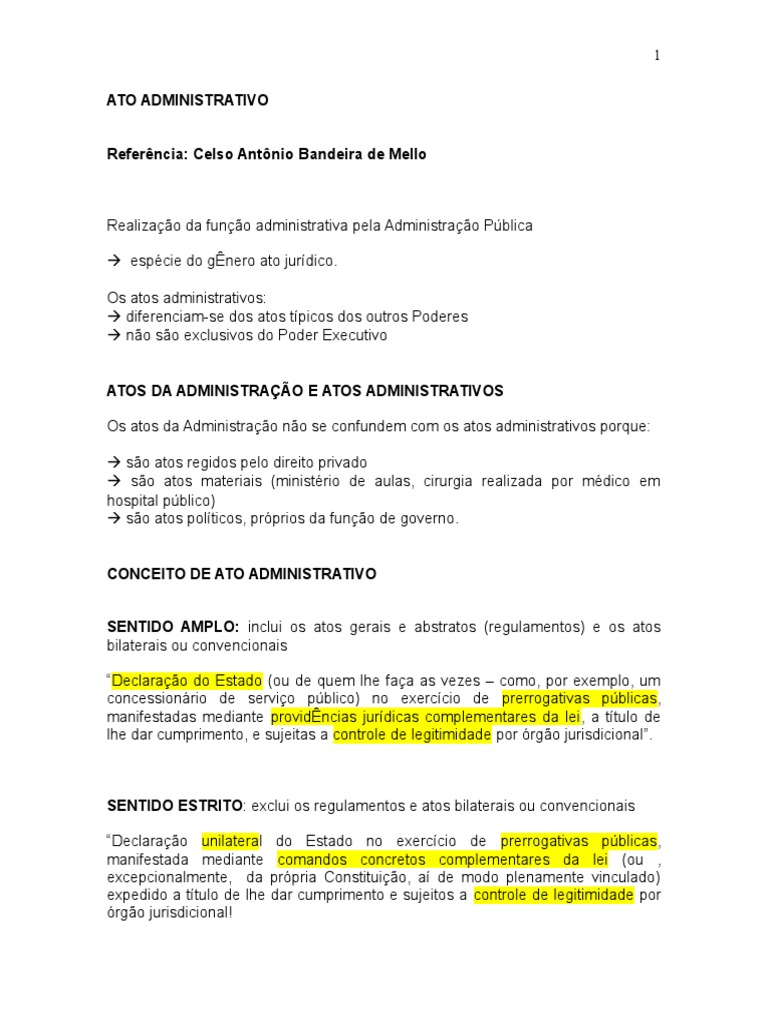 1

ATO ADMINISTRATIVO

Referência: Celso Antônio Bandeira de Mello

Realização da função administrativa pela Administração Pública

→ espécie do gÊnero ato jurídico.

Os atos administrativos:
→ diferenciam-se dos atos típicos dos outros Poderes
→ não são exclusivos do Poder Executivo

ATOS DA ADMINISTRAÇÃO E ATOS ADMINISTRATIVOS

Os atos da Administração não se confundem com os atos administrativos porque:

→ são atos regidos pelo direito privado
→ são atos materiais (ministério de aulas, cirurgia realizada por médico em hospital público)
→ são atos políticos, próprios da função de governo.

CONCEITO DE ATO ADMINISTRATIVO

SENTIDO AMPLO: inclui os atos gerais e abstratos (regulamentos) e os atos bilaterais ou convencionais

"Declaração do Estado (ou de quem lhe faça as vezes – como, por exemplo, um concessionário de serviço público) no exercício de prerrogativas públicas, manifestadas mediante providÊncias jurídicas complementares da lei, a título de lhe dar cumprimento, e sujeitas a controle de legitimidade por órgão jurisdicional".

SENTIDO ESTRITO: exclui os regulamentos e atos bilaterais ou convencionais

"Declaração unilateral do Estado no exercício de prerrogativas públicas, manifestada mediante comandos concretos complementares da lei (ou , excepcionalmente, da própria Constituição, aí de modo plenamente vinculado) expedido a título de lhe dar cumprimento e sujeitos a controle de legitimidade por órgão jurisdicional!